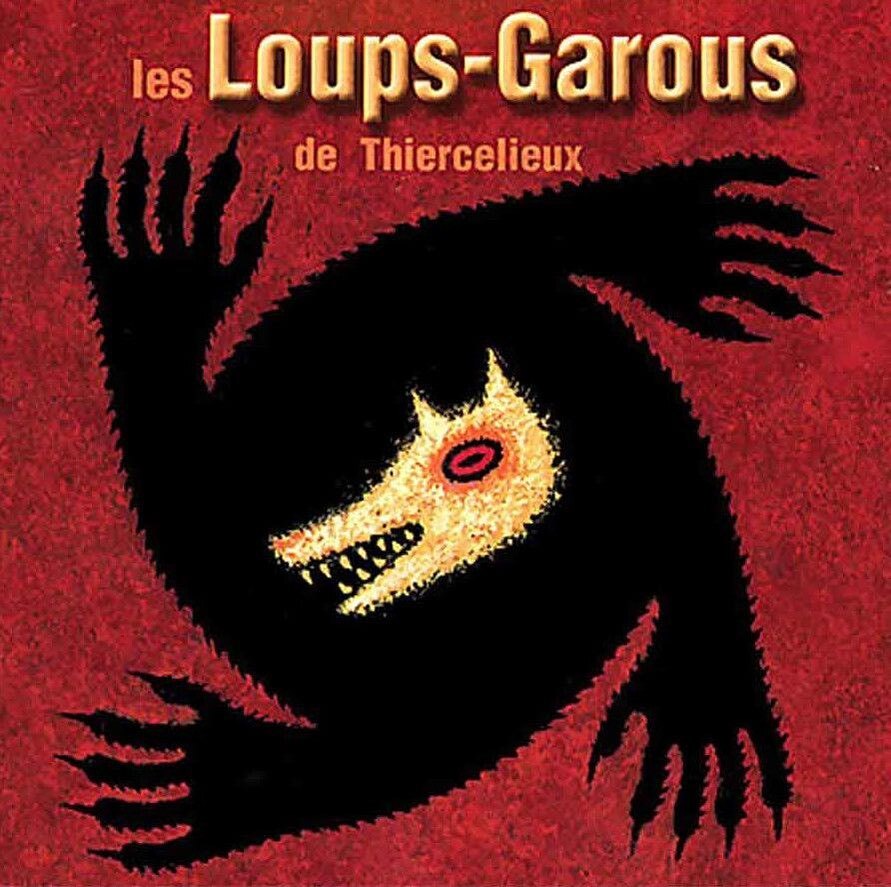 les Loups-Garous
de Thiercelieux